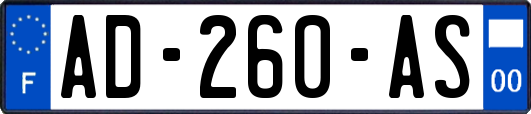 F
AD-260-AS
00